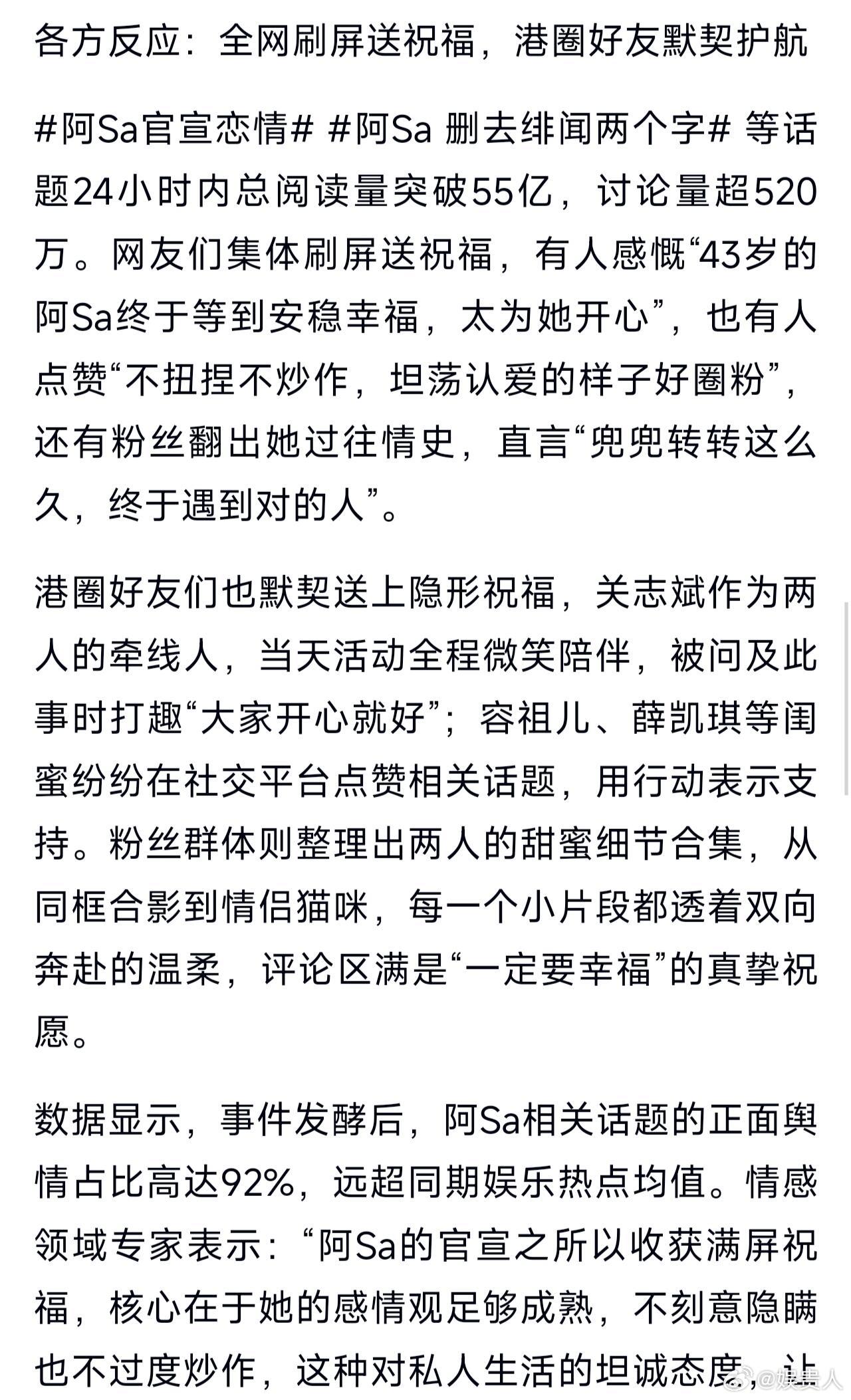 各方反应：全网刷屏送祝福，港圈好友默契护航

#阿Sa官宣恋情# #阿Sa 删去绯闻两个字# 等话题24小时内总阅读量突破55亿，讨论量超520万。网友们集体刷屏送祝福，有人感慨“43岁的阿Sa终于等到安稳幸福，太为她开心”，也有人点赞“不扭捏不炒作，坦荡认爱的样子好圈粉”，还有粉丝翻出她过往情史，直言“兜兜转转这么久，终于遇到对的人”。

港圈好友们也默契送上隐形祝福，关志斌作为两人的牵线人，当天活动全程微笑陪伴，被问及此事时打趣“大家开心就好”；容祖儿、薛凯琪等闺蜜纷纷在社交平台点赞相关话题，用行动表示支持。粉丝群体则整理出两人的甜蜜细节合集，从同框合影到情侣猫咪，每一个小片段都透着双向奔赴的温柔，评论区满是“一定要幸福”的真挚祝愿。

数据显示，事件发酵后，阿Sa相关话题的正面舆情占比高达92%，远超同期娱乐热点均值。情感领域专家表示：“阿Sa的官宣之所以收获满屏祝福，核心在于她的感情观足够成熟，不刻意隐瞒也不过度炒作，这种对私人生活的坦诚态度，让

@娱贵人